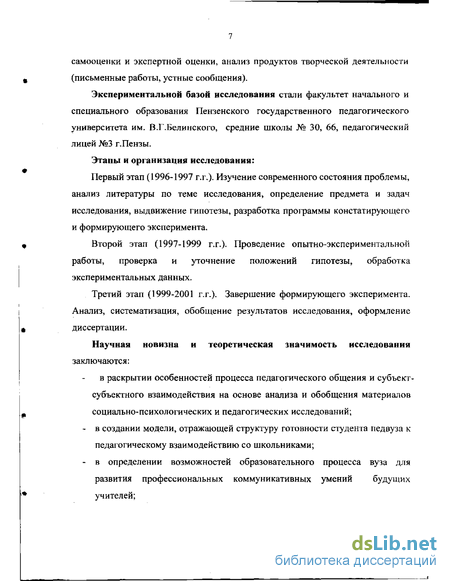 7

самооценки и экспертной оценки, анализ продуктов творческой деятельности (письменные работы, устные сообщения).

**Экспериментальной базой исследования** стали факультет начального и специального образования Пензенского государственного педагогического университета им. В.Г.Белинского, средние школы № 30, 66, педагогический лицей №3 г.Пензы.

**Этапы и организация исследования:**

Первый этап (1996-1997 г.г.). Изучение современного состояния проблемы, анализ литературы по теме исследования, определение предмета и задач исследования, выдвижение гипотезы, разработка программы констатирующего и формирующего эксперимента.

Второй этап (1997-1999 г.г.). Проведение опытно-экспериментальной работы, проверка и уточнение положений гипотезы, обработка экспериментальных данных.

Третий этап (1999-2001 г.г.). Завершение формирующего эксперимента. Анализ, систематизация, обобщение результатов исследования, оформление диссертации.

**Научная новизна и теоретическая значимость исследования** заключаются:

- в раскрытии особенностей процесса педагогического общения и субъект-субъектного взаимодействия на основе анализа и обобщения материалов социально-психологических и педагогических исследований;
- в создании модели, отражающей структуру готовности студента педвуза к педагогическому взаимодействию со школьниками;
- в определении возможностей образовательного процесса вуза для развития профессиональных коммуникативных умений будущих учителей;

dsLib.net
библиотека диссертаций